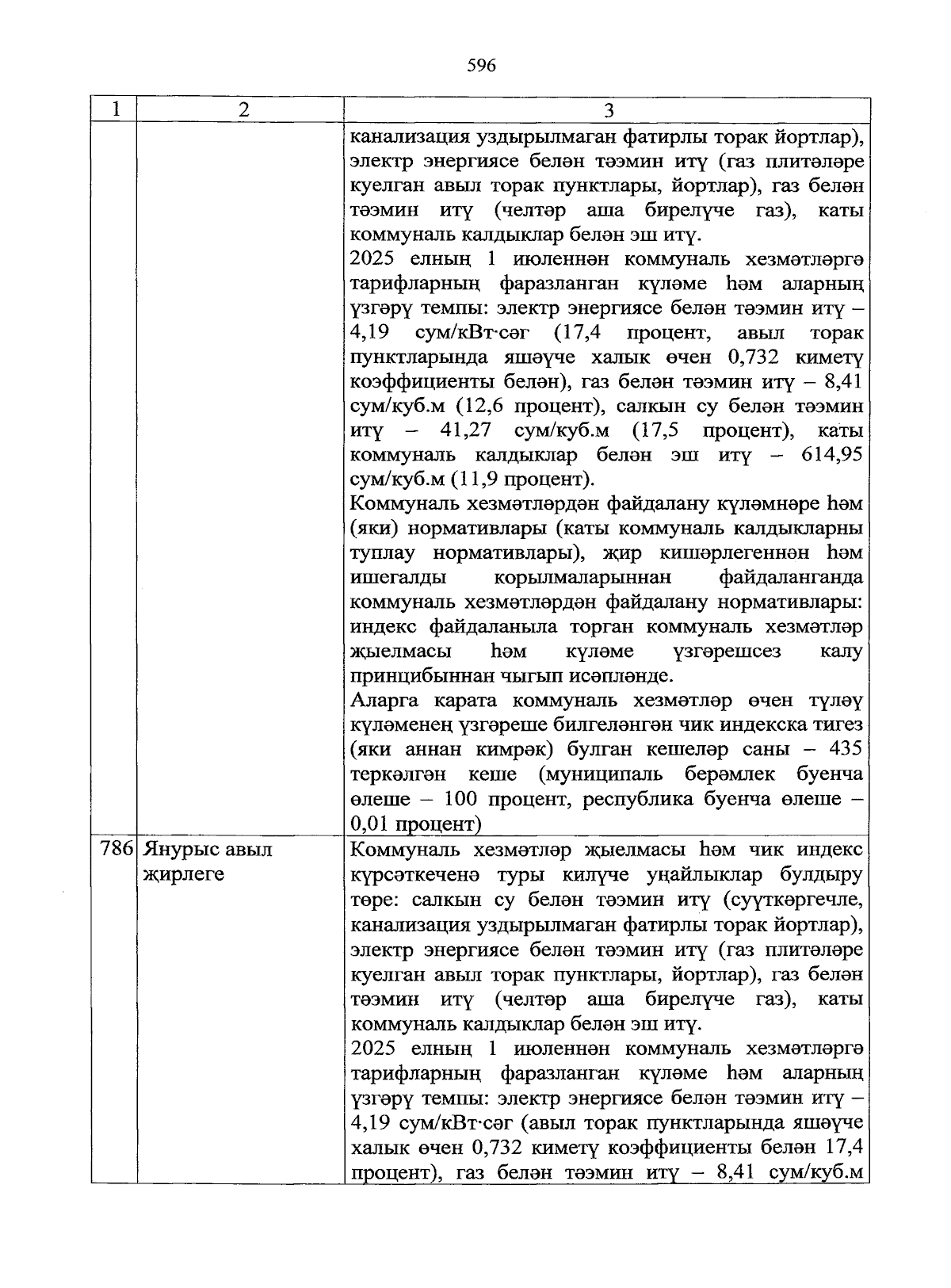 596

| 1 | 2 | 3 |
|---|---|---|
| | | канализация уздырылмаган фатирлы торак йортлар), электр энергиясе белән тәэмин итү (газ плитәләре куелган авыл торак пунктлары, йортлар), газ белән тәэмин итү (челтәр аша бирелүче газ), каты коммуналь калдыклар белән эш итү.<br>2025 елның 1 июленнән коммуналь хезмәтләргә тарифларның фаразланган күләме һәм аларның үзгәрү темпы: электр энергиясе белән тәэмин итү – 4,19 сум/кВт·сәг (17,4 процент, авыл торак пунктларында яшәүче халык өчен 0,732 киметү коэффициенты белән), газ белән тәэмин итү – 8,41 сум/куб.м (12,6 процент), салкын су белән тәэмин итү – 41,27 сум/куб.м (17,5 процент), каты коммуналь калдыклар белән эш итү – 614,95 сум/куб.м (11,9 процент).<br>Коммуналь хезмәтләрдән файдалану күләмнәре һәм (яки) нормативлары (каты коммуналь калдыкларны туплау нормативлары), җир кишәрлегеннән һәм ишегалды корылмаларыннан файдаланганда коммуналь хезмәтләрдән файдалану нормативлары: индекс файдаланыла торган коммуналь хезмәтләр җыелмасы һәм күләме үзгәрешсез калу принцибыннан чыгып исәпләнде.<br>Аларга карата коммуналь хезмәтләр өчен түләү күләменең үзгәреше билгеләнгән чик индекска тигез (яки аннан кимрәк) булган кешеләр саны – 435 теркәлгән кеше (муниципаль берәмлек буенча өлеше – 100 процент, республика буенча өлеше – 0,01 процент) |
| 786 | Янурыс авыл җирлеге | Коммуналь хезмәтләр җыелмасы һәм чик индекс күрсәткеченә туры килүче уңайлыклар булдыру төре: салкын су белән тәэмин итү (суүткәргечле, канализация уздырылмаган фатирлы торак йортлар), электр энергиясе белән тәэмин итү (газ плитәләре куелган авыл торак пунктлары, йортлар), газ белән тәэмин итү (челтәр аша бирелүче газ), каты коммуналь калдыклар белән эш итү.<br>2025 елның 1 июленнән коммуналь хезмәтләргә тарифларның фаразланган күләме һәм аларның үзгәрү темпы: электр энергиясе белән тәэмин итү – 4,19 сум/кВт·сәг (авыл торак пунктларында яшәүче халык өчен 0,732 киметү коэффициенты белән 17,4 процент), газ белән тәэмин итү – 8,41 сум/куб.м |